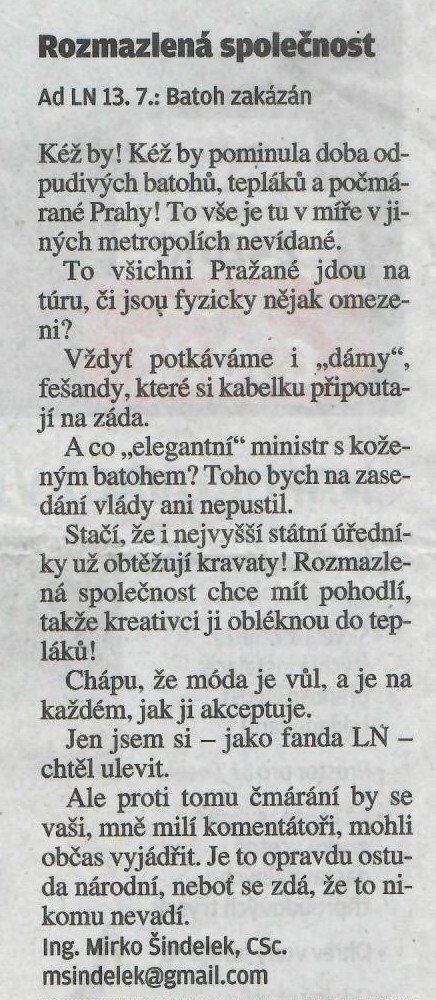 Rozmazlená společnost

Ad LN 13. 7.: Batoh zakázán

Kéž by! Kéž by pominula doba odpudivých batohů, tepláků a počmárané Prahy! To vše je tu v míře v jiných metropolích nevídané.

To všichni Pražané jdou na túru, či jsou fyzicky nějak omezeni?

Vždyť potkáváme i „dámy“, fešandy, které si kabelku připoutají na záda.

A co „elegantní“ ministr s koženým batohem? Toho bych na zasedání vlády ani nepustil.

Stačí, že i nejvyšší státní úředníky už obtěžují kravaty! Rozmazlená společnost chce mít pohodlí, takže kreativci ji obléknou do tepláků!

Chápu, že móda je vůl, a je na každém, jak ji akceptuje.

Jen jsem si – jako fanda LN – chtěl ulevit.

Ale proti tomu čmárání by se vaši, mně milí komentátoři, mohli občas vyjádřit. Je to opravdu ostuda národní, neboť se zdá, že to nikomu nevadí.

Ing. Mirko Šindelek, CSc.
msindelek@gmail.com